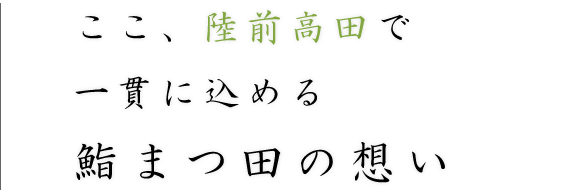 ここ、陸前高田で
一貫に込める
鮨まつ田の想い